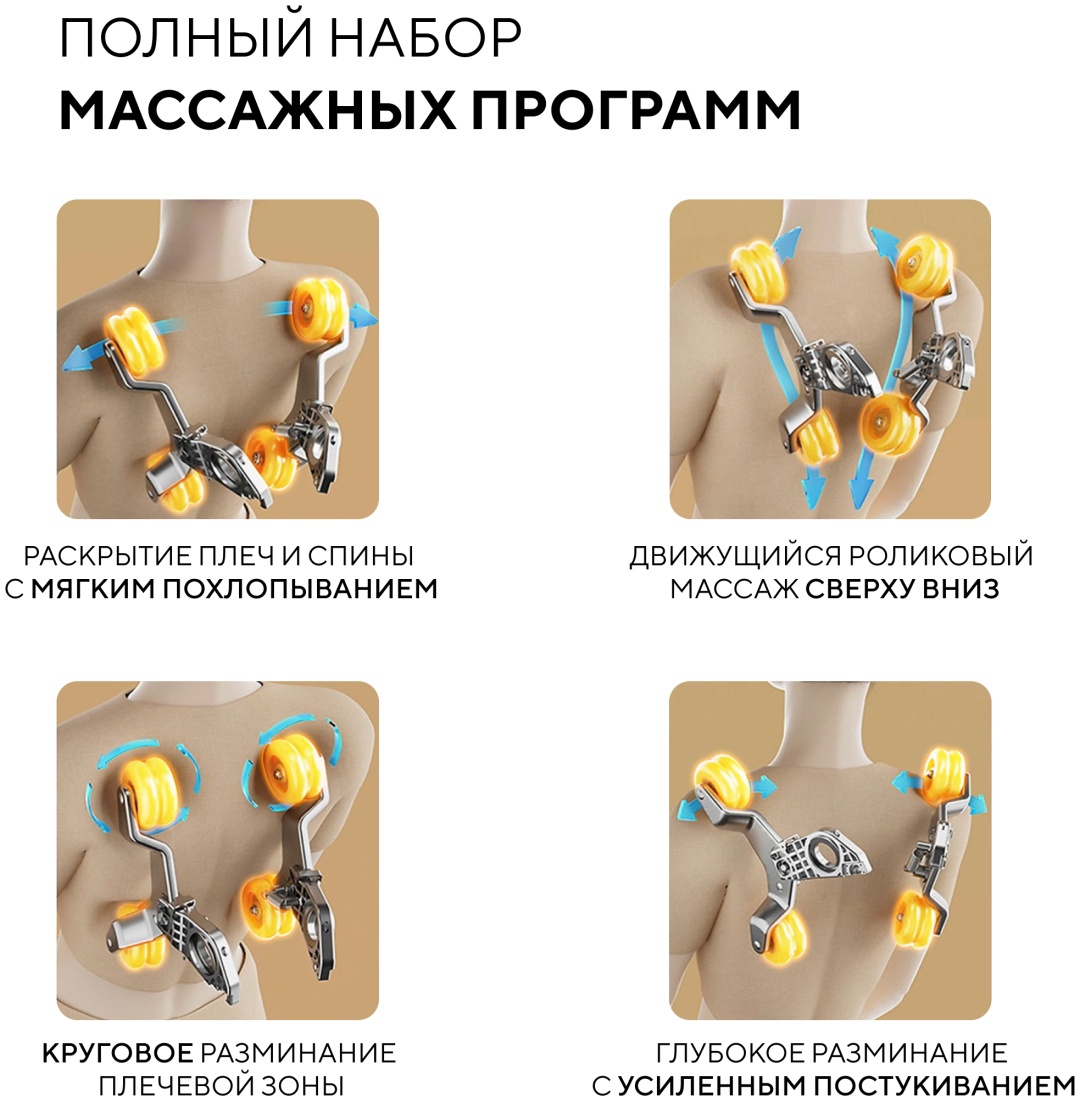 ПОЛНЫЙ НАБОР
МАССАЖНЫХ ПРОГРАММ

РАСКРЫТИЕ ПЛЕЧ И СПИНЫ С МЯГКИМ ПОХЛОПЫВАНИЕМ

ДВИЖУЩИЙСЯ РОЛИКОВЫЙ МАССАЖ СВЕРХУ ВНИЗ

КРУГОВОЕ РАЗМИНАНИЕ ПЛЕЧЕВОЙ ЗОНЫ

ГЛУБОКОЕ РАЗМИНАНИЕ С УСИЛЕННЫМ ПОСТУКИВАНИЕМ